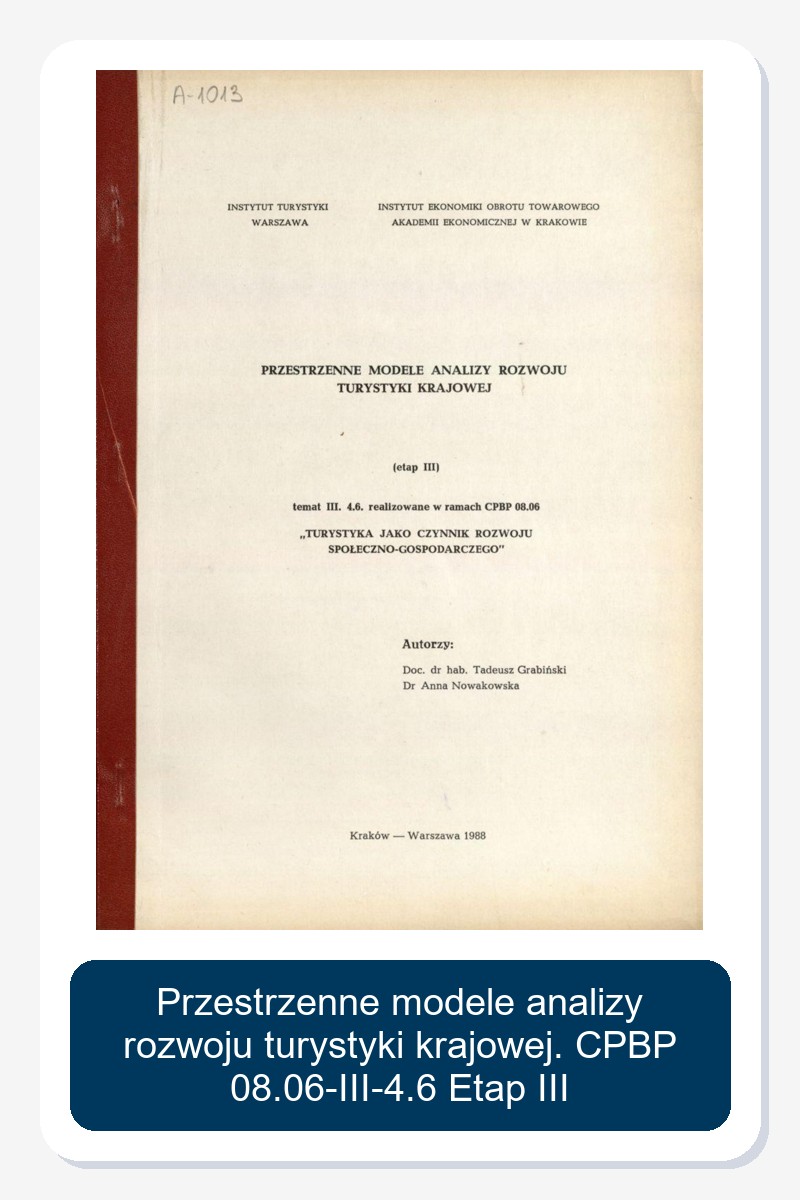 A-1013

INSTYTUT TURYSTYKI
WARSZAWA

INSTYTUT EKONOMIKI OBROTU TOWAROWEGO
AKADEMII EKONOMICZNEJ W KRAKOWIE

PRZESTRZENNE MODELE ANALIZY ROZWOJU
TURYSTYKI KRAJOWEJ

(etap III)

temat III. 4.6. realizowane w ramach CPBP 08.06

„TURYSTYKA JAKO CZYNNIK ROZWOJU
SPOŁECZNO-GOSPODARCZEGO"

Autorzy:
Doc. dr hab. Tadeusz Grabiński
Dr Anna Nowakowska

Kraków — Warszawa 1988

Przestrzenne modele analizy rozwoju turystyki krajowej. CPBP 08.06-III-4.6 Etap III